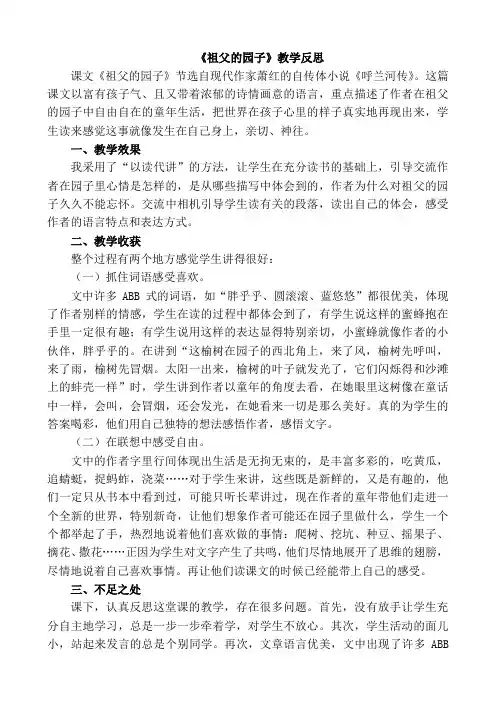 《祖父的园子》教学反思

课文《祖父的园子》节选自现代作家萧红的自传体小说《呼兰河传》。这篇课文以富有孩子气、且又带着浓郁的诗情画意的语言，重点描述了作者在祖父的园子中自由自在的童年生活，把世界在孩子心里的样子真实地再现出来，学生读来感觉这事就像发生在自己身上，亲切、神往。

一、教学效果

我采用了“以读代讲”的方法，让学生在充分读书的基础上，引导交流作者在园子里心情是怎样的，是从哪些描写中体会到的，作者为什么对祖父的园子久久不能忘怀。交流中相机引导学生读有关的段落，读出自己的体会，感受作者的语言特点和表达方式。

二、教学收获

整个过程有两个地方感觉学生讲得很好：

（一）抓住词语感受喜欢。

文中许多 ABB 式的词语，如“胖乎乎、圆滚滚、蓝悠悠”都很优美，体现了作者别样的情感，学生在读的过程中都体会到了，有学生说这样的蜜蜂抱在手里一定很有趣；有学生说用这样的表达显得特别亲切，小蜜蜂就像作者的小伙伴，胖乎乎的。在讲到“这榆树在园子的西北角上，来了风，榆树先呼叫，来了雨，榆树先冒烟。太阳一出来，榆树的叶子就发光了，它们闪烁得和沙滩上的蚌壳一样”时，学生讲到作者以童年的角度去看，在她眼里这树像在童话中一样，会叫，会冒烟，还会发光，在她看来一切是那么美好。真的为学生的答案喝彩，他们用自己独特的想法感悟作者，感悟文字。

（二）在联想中感受自由。

文中的作者字里行间体现出生活是无拘无束的，是丰富多彩的，吃黄瓜，追蜻蜓，捉蚂蚱，浇菜……对于学生来讲，这些既是新鲜的，又是有趣的，他们一定只从书本中看到过，可能只听长辈讲过，现在作者的童年带他们走进一个全新的世界，特别新奇，让他们想象作者可能还在园子里做什么，学生一个个都举起了手，热烈地说着他们喜欢做的事情：爬树、挖坑、种豆、摇果子、摘花、撒花……正因为学生对文字产生了共鸣，他们尽情地展开了思维的翅膀，尽情地说着自己喜欢事情。再让他们读课文的时候已经能带上自己的感受。

三、不足之处

课下，认真反思这堂课的教学，存在很多问题。首先，没有放手让学生充分自主地学习，总是一步一步牵着学，对学生不放心。其次，学生活动的面儿小，站起来发言的总是个别同学。再次，文章语言优美，文中出现了许多 ABB